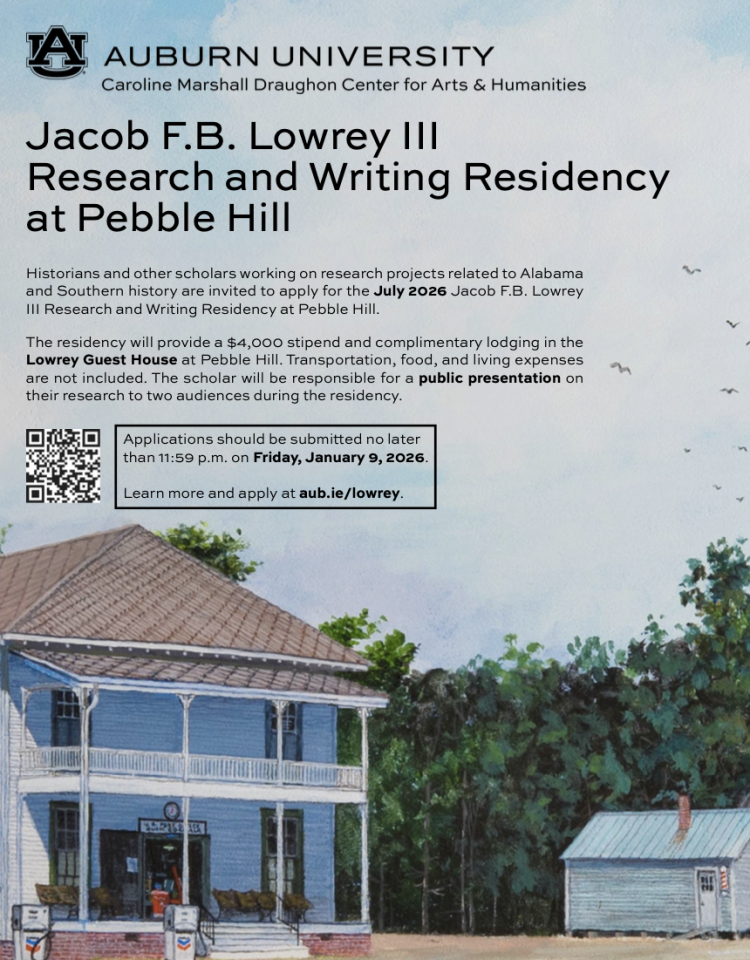 AU AUBURN UNIVERSITY
Caroline Marshall Draughon Center for Arts & Humanities

Jacob F.B. Lowrey III Research and Writing Residency at Pebble Hill

Historians and other scholars working on research projects related to Alabama and Southern history are invited to apply for the July 2026 Jacob F.B. Lowrey III Research and Writing Residency at Pebble Hill.

The residency will provide a $4,000 stipend and complimentary lodging in the Lowrey Guest House at Pebble Hill. Transportation, food, and living expenses are not included. The scholar will be responsible for a public presentation on their research to two audiences during the residency.

Applications should be submitted no later than 11:59 p.m. on Friday, January 9, 2026.

Learn more and apply at aub.ie/lowrey.